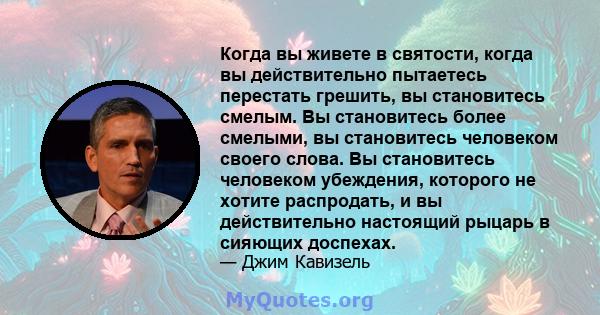 Когда вы живете в святости, когда вы действительно пытаетесь перестать грешить, вы становитесь смелым. Вы становитесь более смелыми, вы становитесь человеком своего слова. Вы становитесь человеком убеждения, которого не хотите распродать, и вы действительно настоящий рыцарь в сияющих доспехах.
— Джим Кавизель

MyQuotes.org